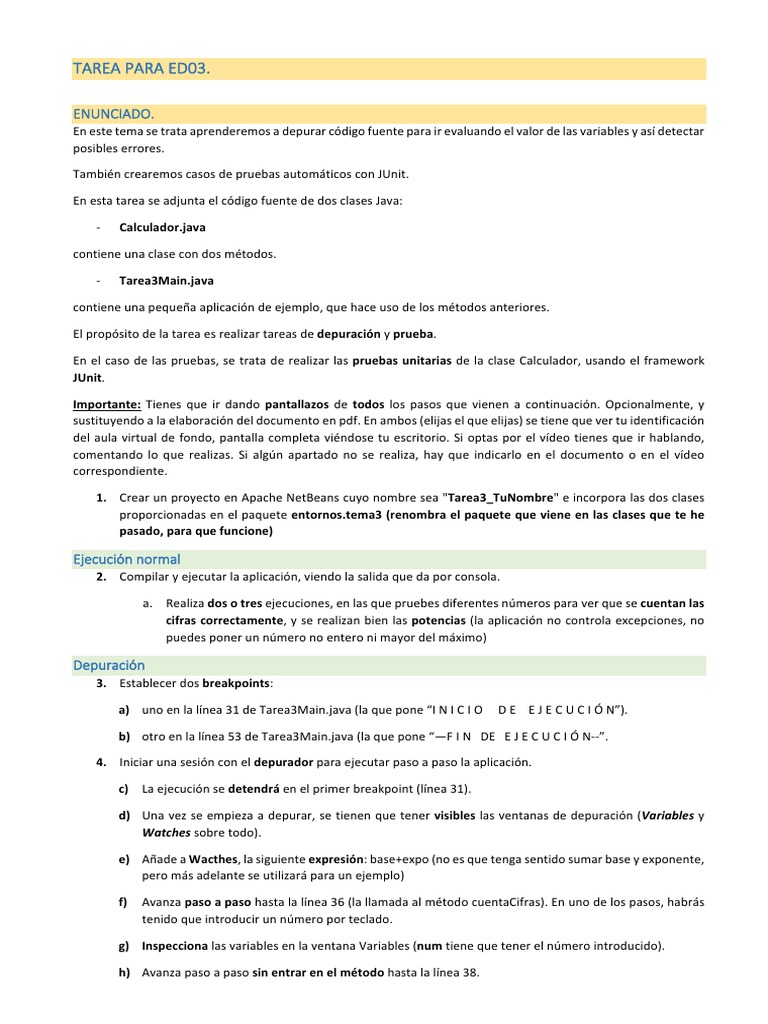 TAREA PARA ED03.

ENUNCIADO.

En este tema se trata aprenderemos a depurar código fuente para ir evaluando el valor de las variables y así detectar posibles errores.

También crearemos casos de pruebas automáticos con JUnit.

En esta tarea se adjunta el código fuente de dos clases Java:

- Calculador.java

contiene una clase con dos métodos.

- Tarea3Main.java

contiene una pequeña aplicación de ejemplo, que hace uso de los métodos anteriores.

El propósito de la tarea es realizar tareas de depuración y prueba.

En el caso de las pruebas, se trata de realizar las pruebas unitarias de la clase Calculador, usando el framework JUnit.

Importante: Tienes que ir dando pantallazos de todos los pasos que vienen a continuación. Opcionalmente, y sustituyendo a la elaboración del documento en pdf. En ambos (elijas el que elijas) se tiene que ver tu identificación del aula virtual de fondo, pantalla completa viéndose tu escritorio. Si optas por el vídeo tienes que ir hablando, comentando lo que realizas. Si algún apartado no se realiza, hay que indicarlo en el documento o en el vídeo correspondiente.

1. Crear un proyecto en Apache NetBeans cuyo nombre sea "Tarea3_TuNombre" e incorpora las dos clases proporcionadas en el paquete entornos.tema3 (renombra el paquete que viene en las clases que te he pasado, para que funcione)

Ejecución normal

2. Compilar y ejecutar la aplicación, viendo la salida que da por consola.

a. Realiza dos o tres ejecuciones, en las que pruebes diferentes números para ver que se cuentan las cifras correctamente, y se realizan bien las potencias (la aplicación no controla excepciones, no puedes poner un número no entero ni mayor del máximo)

Depuración

3. Establecer dos breakpoints:

a) uno en la línea 31 de Tarea3Main.java (la que pone "I N I C I O D E E J E C U C I Ó N").

b) otro en la línea 53 de Tarea3Main.java (la que pone "—F I N DE E J E C U C I Ó N--".

4. Iniciar una sesión con el depurador para ejecutar paso a paso la aplicación.

c) La ejecución se detendrá en el primer breakpoint (línea 31).

d) Una vez se empieza a depurar, se tienen que tener visibles las ventanas de depuración (Variables y Watches sobre todo).

e) Añade a Wacthes, la siguiente expresión: base+expo (no es que tenga sentido sumar base y exponente, pero más adelante se utilizará para un ejemplo)

f) Avanza paso a paso hasta la línea 36 (la llamada al método cuentaCifras). En uno de los pasos, habrás tenido que introducir un número por teclado.

g) Inspecciona las variables en la ventana Variables (num tiene que tener el número introducido).

h) Avanza paso a paso sin entrar en el método hasta la línea 38.